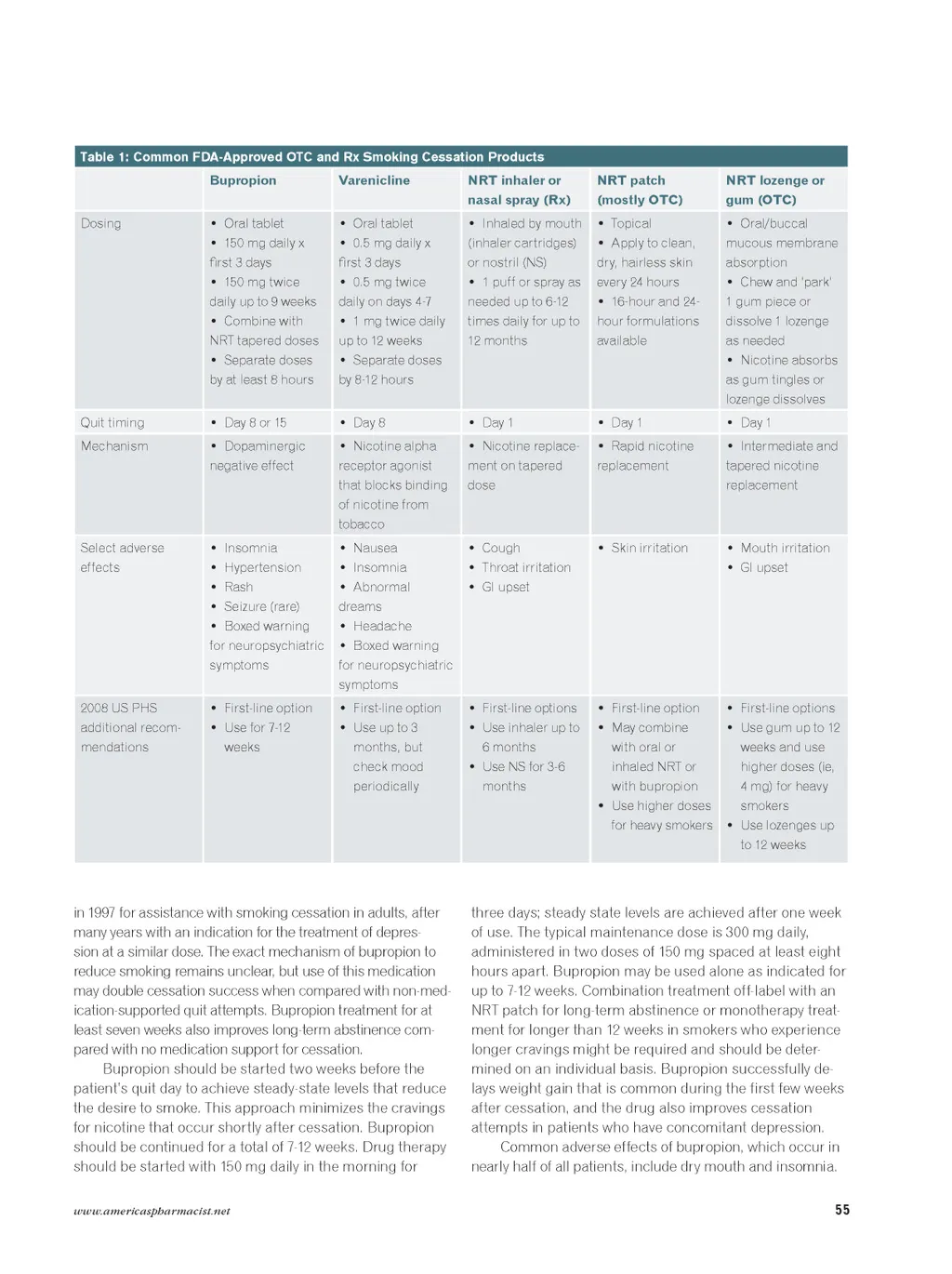 Table 1: Common FDA-Approved OTC and Rx Smoking Cessation Products

| | Bupropion | Varenicline | NRT inhaler or nasal spray (Rx) | NRT patch (mostly OTC) | NRT lozenge or gum (OTC) |
|---|---|---|---|---|---|
| Dosing | • Oral tablet • 150 mg daily x first 3 days • 150 mg twice daily up to 9 weeks • Combine with NRT tapered doses • Separate doses by at least 8 hours | • Oral tablet • 0.5 mg daily x first 3 days • 0.5 mg twice daily on days 4-7 • 1 mg twice daily up to 12 weeks • Separate doses by 8-12 hours | • Inhaled by mouth (inhaler cartridges) or nostril (NS) • 1 puff or spray as needed up to 6-12 times daily for up to 12 months | • Topical • Apply to clean, dry, hairless skin every 24 hours • 16-hour and 24-hour formulations available | • Oral/buccal mucous membrane absorption • Chew and 'park' 1 gum piece or dissolve 1 lozenge as needed • Nicotine absorbs as gum tingles or lozenge dissolves |
| Quit timing | • Day 8 or 15 | • Day 8 | • Day 1 | • Day 1 | • Day 1 |
| Mechanism | • Dopaminergic negative effect | • Nicotine alpha receptor agonist that blocks binding of nicotine from tobacco | • Nicotine replacement on tapered dose | • Rapid nicotine replacement | • Intermediate and tapered nicotine replacement |
| Select adverse effects | • Insomnia • Hypertension • Rash • Seizure (rare) • Boxed warning for neuropsychiatric symptoms | • Nausea • Insomnia • Abnormal dreams • Headache • Boxed warning for neuropsychiatric symptoms | • Cough • Throat irritation • GI upset | • Skin irritation | • Mouth irritation • GI upset |
| 2008 US PHS additional recommendations | • First-line option • Use for 7-12 weeks | • First-line option • Use up to 3 months, but check mood periodically | • First-line options • Use inhaler up to 6 months • Use NS for 3-6 months | • First-line option • May combine with oral or inhaled NRT or with bupropion • Use higher doses for heavy smokers | • First-line options • Use gum up to 12 weeks and use higher doses (ie, 4 mg) for heavy smokers • Use lozenges up to 12 weeks |

in 1997 for assistance with smoking cessation in adults, after many years with an indication for the treatment of depression at a similar dose. The exact mechanism of bupropion to reduce smoking remains unclear, but use of this medication may double cessation success when compared with non-medication-supported quit attempts. Bupropion treatment for at least seven weeks also improves long-term abstinence compared with no medication support for cessation.

Bupropion should be started two weeks before the patient's quit day to achieve steady-state levels that reduce the desire to smoke. This approach minimizes the cravings for nicotine that occur shortly after cessation. Bupropion should be continued for a total of 7-12 weeks. Drug therapy should be started with 150 mg daily in the morning for three days; steady state levels are achieved after one week of use. The typical maintenance dose is 300 mg daily, administered in two doses of 150 mg spaced at least eight hours apart. Bupropion may be used alone as indicated for up to 7-12 weeks. Combination treatment off-label with an NRT patch for long-term abstinence or monotherapy treatment for longer than 12 weeks in smokers who experience longer cravings might be required and should be determined on an individual basis. Bupropion successfully delays weight gain that is common during the first few weeks after cessation, and the drug also improves cessation attempts in patients who have concomitant depression.

Common adverse effects of bupropion, which occur in nearly half of all patients, include dry mouth and insomnia.

www.americaspharmacist.net 55